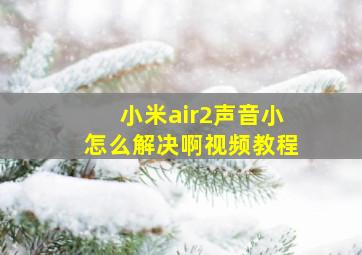 小米air2声音小
怎么解决啊视频教程